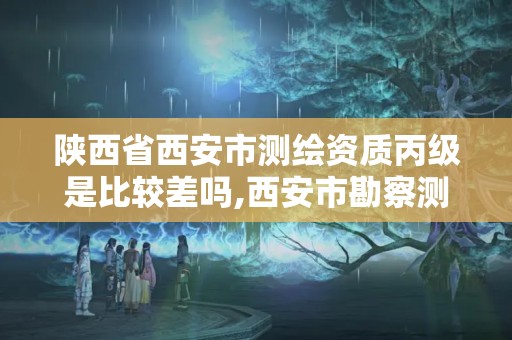 陕西省西安市测绘资质丙级是比较差吗,西安市勘察测